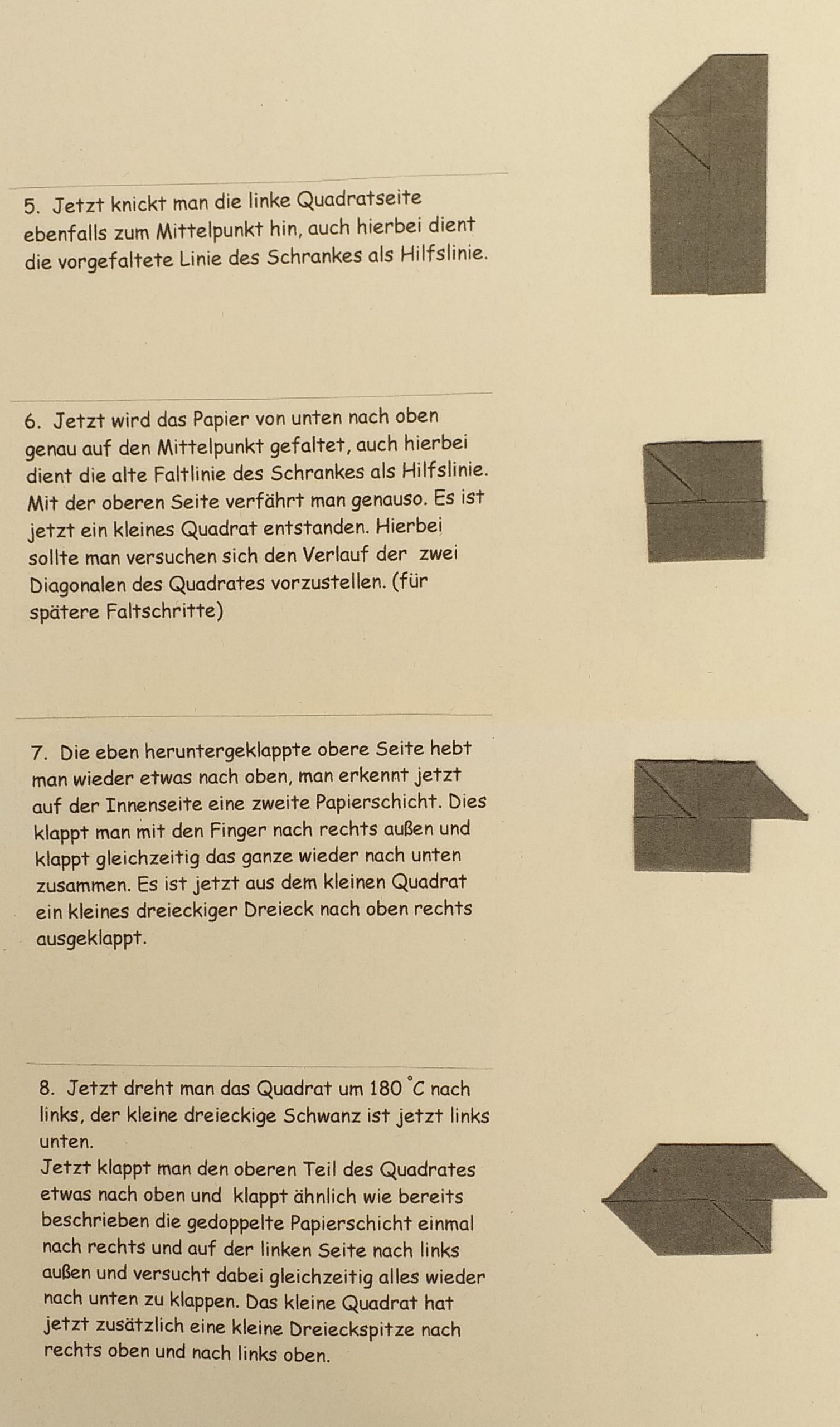 5. Jetzt knickt man die linke Quadratseite ebenfalls zum Mittelpunkt hin, auch hierbei dient die vorgefaltete Linie des Schrankes als Hilfslinie.

6. Jetzt wird das Papier von unten nach oben genau auf den Mittelpunkt gefaltet, auch hierbei dient die alte Faltlinie des Schrankes als Hilfslinie. Mit der oberen Seite verfährt man genauso. Es ist jetzt ein kleines Quadrat entstanden. Hierbei sollte man versuchen sich den Verlauf der zwei Diagonalen des Quadrates vorzustellen. (für spätere Faltschritte)

7. Die eben heruntergeklappte obere Seite hebt man wieder etwas nach oben, man erkennt jetzt auf der Innenseite eine zweite Papierschicht. Dies klappt man mit den Finger nach rechts außen und klappt gleichzeitig das ganze wieder nach unten zusammen. Es ist jetzt aus dem kleinen Quadrat ein kleines dreieckiger Dreieck nach oben rechts ausgeklappt.

8. Jetzt dreht man das Quadrat um 180 °C nach links, der kleine dreieckige Schwanz ist jetzt links unten.
Jetzt klappt man den oberen Teil des Quadrates etwas nach oben und klappt ähnlich wie bereits beschrieben die gedoppelte Papierschicht einmal nach rechts und auf der linken Seite nach links außen und versucht dabei gleichzeitig alles wieder nach unten zu klappen. Das kleine Quadrat hat jetzt zusätzlich eine kleine Dreieckspitze nach rechts oben und nach links oben.